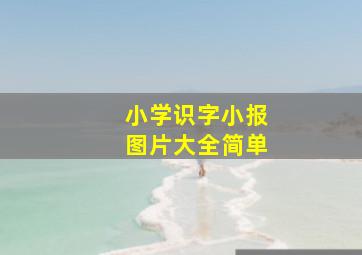 小学识字小报
图片大全简单